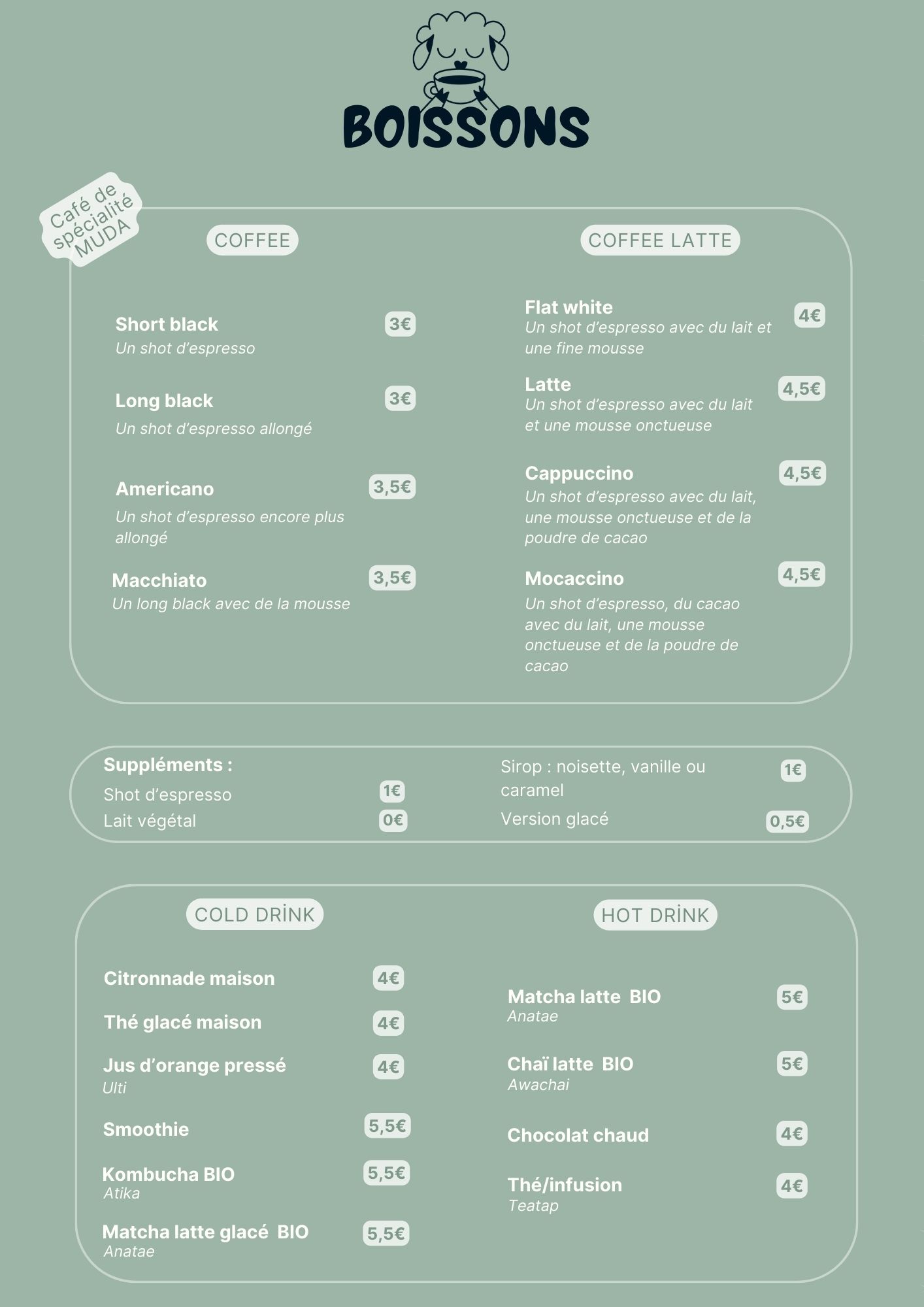 BOISSONS

Café de spécialité MUDA

COFFEE

Short black 3€
Un shot d'espresso

Long black 3€
Un shot d'espresso allongé

Americano 3,5€
Un shot d'espresso encore plus allongé

Macchiato 3,5€
Un long black avec de la mousse

COFFEE LATTE

Flat white 4€
Un shot d'espresso avec du lait et une fine mousse

Latte 4,5€
Un shot d'espresso avec du lait et une mousse onctueuse

Cappuccino 4,5€
Un shot d'espresso avec du lait, une mousse onctueuse et de la poudre de cacao

Mocaccino 4,5€
Un shot d'espresso, du cacao avec du lait, une mousse onctueuse et de la poudre de cacao

Suppléments :
Shot d'espresso 1€
Lait végétal 0€
Sirop : noisette, vanille ou caramel 1€
Version glacé 0,5€

COLD DRİNK

Citronnade maison 4€
Thé glacé maison 4€
Jus d'orange pressé 4€
Ulti
Smoothie 5,5€
Kombucha BIO 5,5€
Atika
Matcha latte glacé BIO 5,5€
Anatae

HOT DRİNK

Matcha latte BIO 5€
Anatae
Chaï latte BIO 5€
Awachai
Chocolat chaud 4€
Thé/infusion 4€
Teatap